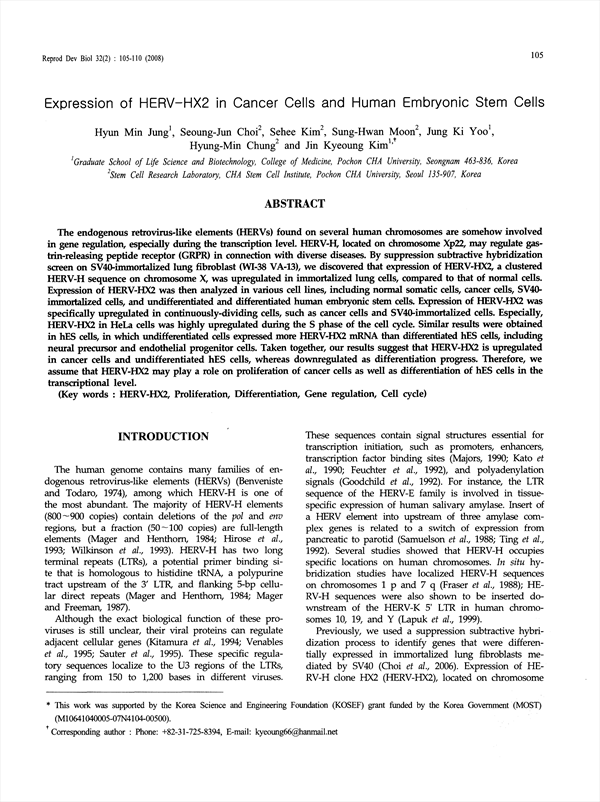 Reprod Dev Biol 32(2) : 105-110 (2008)

105

Expression of HERV-HX2 in Cancer Cells and Human Embryonic Stem Cells

Hyun Min Jung$^1$, Seoung-Jun Choi$^2$, Sehee Kim$^2$, Sung-Hwan Moon$^2$, Jung Ki Yoo$^1$, Hyung-Min Chung$^2$ and Jin Kyeoung Kim$^{1,†}$

$^1$Graduate School of Life Science and Biotechnology, College of Medicine, Pochon CHA University, Seongnam 463-836, Korea
$^2$Stem Cell Research Laboratory, CHA Stem Cell Institute, Pochon CHA University, Seoul 135-907, Korea

ABSTRACT

The endogenous retrovirus-like elements (HERVs) found on several human chromosomes are somehow involved in gene regulation, especially during the transcription level. HERV-H, located on chromosome Xp22, may regulate gastrin-releasing peptide receptor (GRPR) in connection with diverse diseases. By suppression subtractive hybridization screen on SV40-immortalized lung fibroblast (WI-38 VA-13), we discovered that expression of HERV-HX2, a clustered HERV-H sequence on chromosome X, was upregulated in immortalized lung cells, compared to that of normal cells. Expression of HERV-HX2 was then analyzed in various cell lines, including normal somatic cells, cancer cells, SV40-immortalized cells, and undifferentiated and differentiated human embryonic stem cells. Expression of HERV-HX2 was specifically upregulated in continuously-dividing cells, such as cancer cells and SV40-immortalized cells. Especially, HERV-HX2 in HeLa cells was highly upregulated during the S phase of the cell cycle. Similar results were obtained in hES cells, in which undifferentiated cells expressed more HERV-HX2 mRNA than differentiated hES cells, including neural precursor and endothelial progenitor cells. Taken together, our results suggest that HERV-HX2 is upregulated in cancer cells and undifferentiated hES cells, whereas downregulated as differentiation progress. Therefore, we assume that HERV-HX2 may play a role on proliferation of cancer cells as well as differentiation of hES cells in the transcriptional level.
(Key words : HERV-HX2, Proliferation, Differentiation, Gene regulation, Cell cycle)

INTRODUCTION

The human genome contains many families of endogenous retrovirus-like elements (HERVs) (Benveniste and Todaro, 1974), among which HERV-H is one of the most abundant. The majority of HERV-H elements (800~900 copies) contain deletions of the pol and env regions, but a fraction (50~100 copies) are full-length elements (Mager and Henthorn, 1984; Hirose et al., 1993; Wilkinson et al., 1993). HERV-H has two long terminal repeats (LTRs), a potential primer binding site that is homologous to histidine tRNA, a polypurine tract upstream of the 3' LTR, and flanking 5-bp cellular direct repeats (Mager and Henthorn, 1984; Mager and Freeman, 1987).

Although the exact biological function of these proviruses is still unclear, their viral proteins can regulate adjacent cellular genes (Kitamura et al., 1994; Venables et al., 1995; Sauter et al., 1995). These specific regulatory sequences localize to the U3 regions of the LTRs, ranging from 150 to 1,200 bases in different viruses.

These sequences contain signal structures essential for transcription initiation, such as promoters, enhancers, transcription factor binding sites (Majors, 1990; Kato et al., 1990; Feuchter et al., 1992), and polyadenylation signals (Goodchild et al., 1992). For instance, the LTR sequence of the HERV-E family is involved in tissue-specific expression of human salivary amylase. Insert of a HERV element into upstream of three amylase complex genes is related to a switch of expression from pancreatic to parotid (Samuelson et al., 1988; Ting et al., 1992). Several studies showed that HERV-H occupies specific locations on human chromosomes. In situ hybridization studies have localized HERV-H sequences on chromosomes 1 p and 7 q (Fraser et al., 1988); HERV-H sequences were also shown to be inserted downstream of the HERV-K 5' LTR in human chromosomes 10, 19, and Y (Lapuk et al., 1999).

Previously, we used a suppression subtractive hybridization process to identify genes that were differentially expressed in immortalized lung fibroblasts mediated by SV40 (Choi et al., 2006). Expression of HERV-H clone HX2 (HERV-HX2), located on chromosome

* This work was supported by the Korea Science and Engineering Foundation (KOSEF) grant funded by the Korea Government (MOST) (M10641040005-07N4104-00500).
† Corresponding author : Phone: +82-31-725-8394, E-mail: kyeoung66@hanmail.net